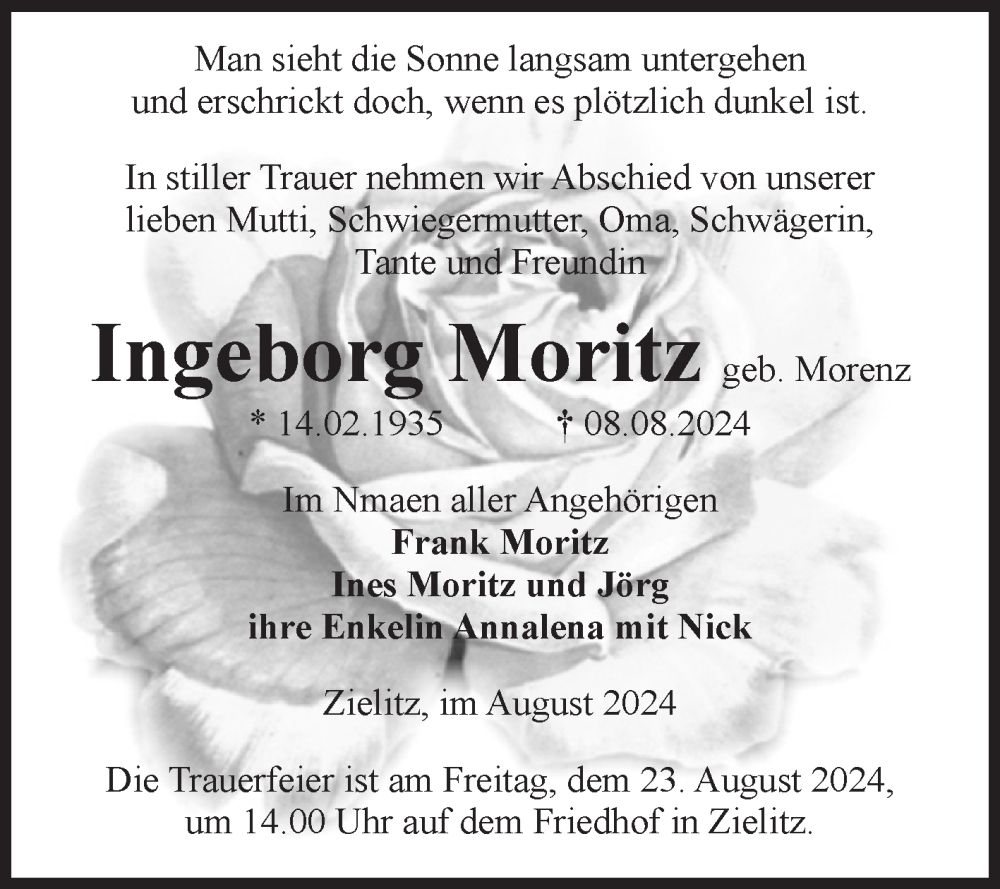 Man sieht die Sonne langsam untergehen
und erschrickt doch, wenn es plötzlich dunkel ist.

In stiller Trauer nehmen wir Abschied von unserer lieben Mutti, Schwiegermutter, Oma, Schwägerin, Tante und Freundin

Ingeborg Moritz geb. Morenz

* 14.02.1935 † 08.08.2024

Im Nmaen aller Angehörigen
Frank Moritz
Ines Moritz und Jörg
ihre Enkelin Annalena mit Nick

Zielitz, im August 2024

Die Trauerfeier ist am Freitag, dem 23. August 2024, um 14.00 Uhr auf dem Friedhof in Zielitz.